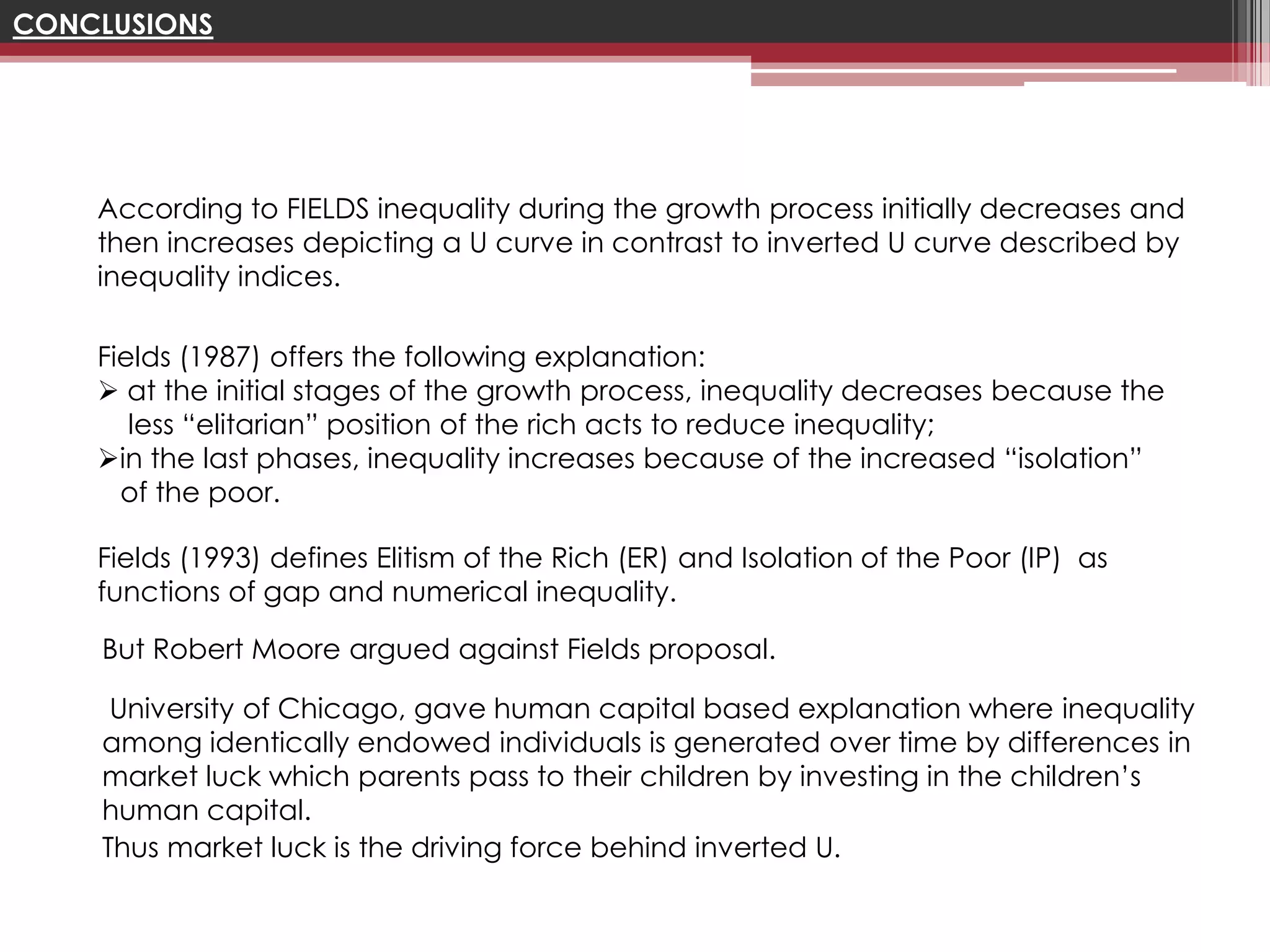 CONCLUSIONS

According to FIELDS inequality during the growth process initially decreases and then increases depicting a U curve in contrast to inverted U curve described by inequality indices.

Fields (1987) offers the following explanation:
➢ at the initial stages of the growth process, inequality decreases because the less “elitarian” position of the rich acts to reduce inequality;
➢in the last phases, inequality increases because of the increased “isolation” of the poor.

Fields (1993) defines Elitism of the Rich (ER) and Isolation of the Poor (IP) as functions of gap and numerical inequality.

But Robert Moore argued against Fields proposal.

University of Chicago, gave human capital based explanation where inequality among identically endowed individuals is generated over time by differences in market luck which parents pass to their children by investing in the children’s human capital.
Thus market luck is the driving force behind inverted U.